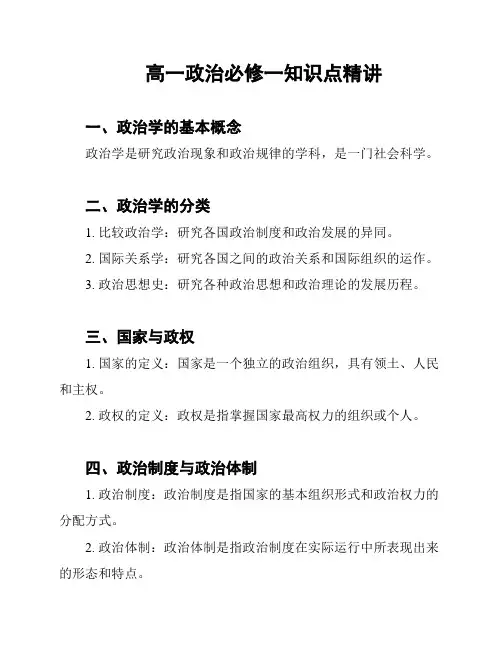 高一政治必修一知识点精讲

一、政治学的基本概念

政治学是研究政治现象和政治规律的学科，是一门社会科学。

二、政治学的分类

1. 比较政治学：研究各国政治制度和政治发展的异同。

2. 国际关系学：研究各国之间的政治关系和国际组织的运作。

3. 政治思想史：研究各种政治思想和政治理论的发展历程。

三、国家与政权

1. 国家的定义：国家是一个独立的政治组织，具有领土、人民和主权。

2. 政权的定义：政权是指掌握国家最高权力的组织或个人。

四、政治制度与政治体制

1. 政治制度：政治制度是指国家的基本组织形式和政治权力的分配方式。

2. 政治体制：政治体制是指政治制度在实际运行中所表现出来的形态和特点。